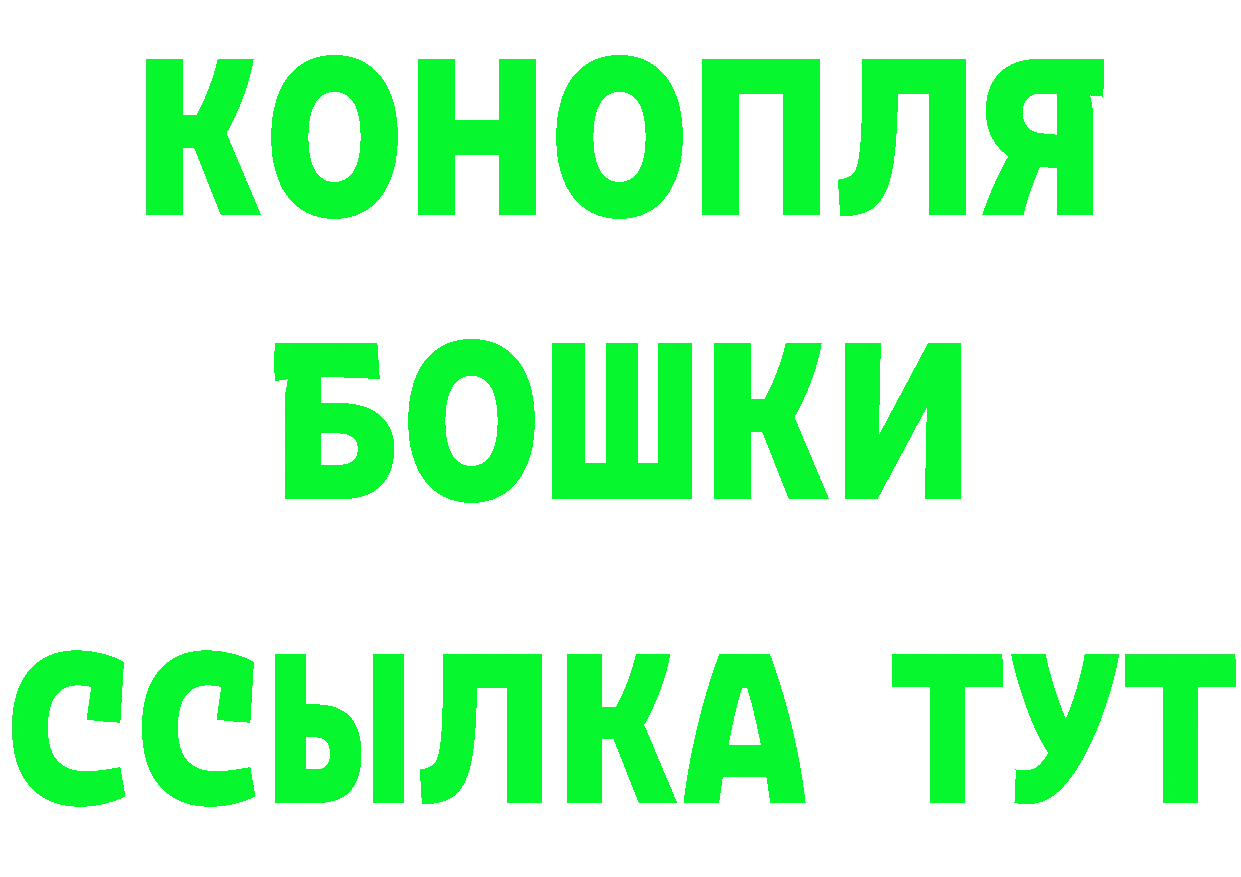 КОНОПЛЯ
БОШКИ
ССЫЛКА ТУТ